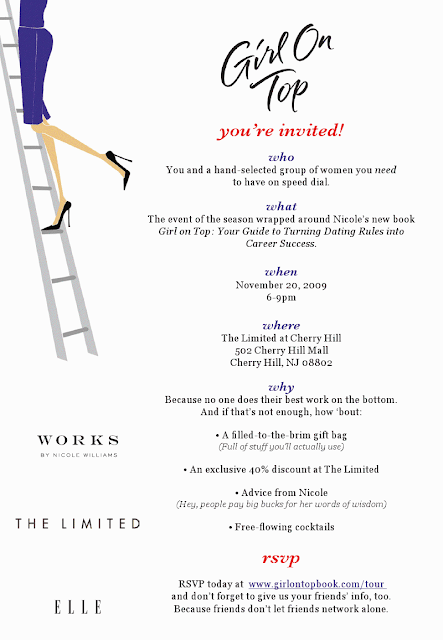 Girl On Top

you're invited!

who
You and a hand-selected group of women you need to have on speed dial.

what
The event of the season wrapped around Nicole's new book Girl on Top: Your Guide to Turning Dating Rules into Career Success.

when
November 20, 2009
6-9pm

where
The Limited at Cherry Hill
502 Cherry Hill Mall
Cherry Hill, NJ 08802

why
Because no one does their best work on the bottom.
And if that's not enough, how 'bout:

• A filled-to-the-brim gift bag
(Full of stuff you'll actually use)

• An exclusive 40% discount at The Limited

• Advice from Nicole
(Hey, people pay big bucks for her words of wisdom)

• Free-flowing cocktails

rsvp

RSVP today at www.girlontopbook.com/tour and don't forget to give us your friends' info, too. Because friends don't let friends network alone.

WORKS
BY NICOLE WILLIAMS

THE LIMITED

ELLE